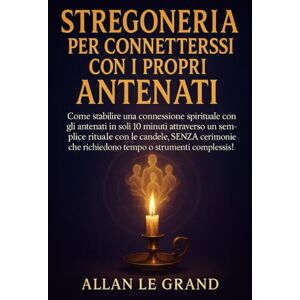 STREGONERIA
PER CONNETTERSSI
CON I PROPRI
ANTENATI

Come stabilire una connessione spirituale con gli antenati in soli 10 minuti attraverso un semplice rituale con le candele, SENZA cerimonie che richiedono tempo o strumenti complessis!

ALLAN LE GRAND